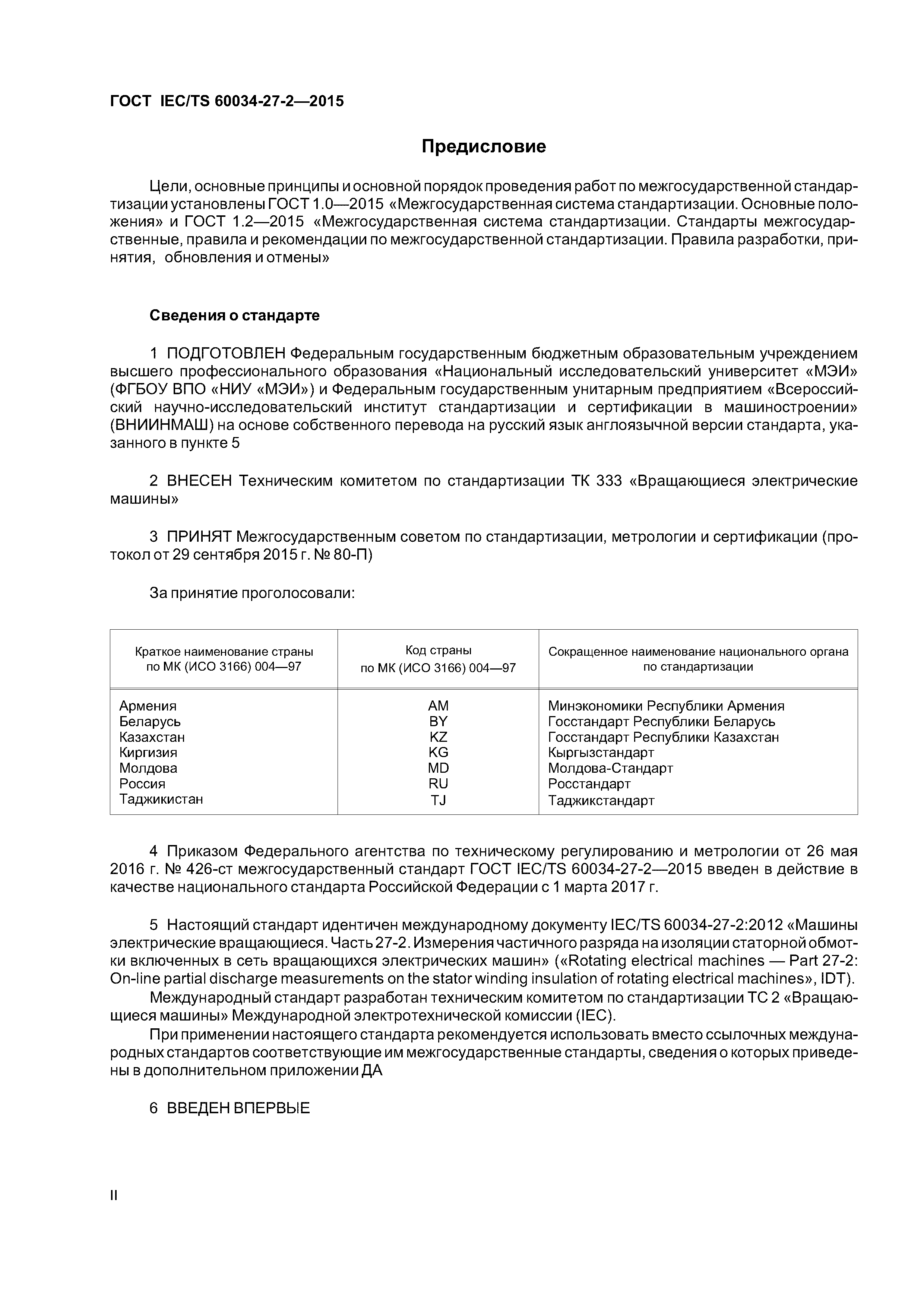 ГОСТ IEC/TS 60034-27-2—2015

Предисловие

Цели, основные принципы и основной порядок проведения работ по межгосударственной стандартизации установлены ГОСТ 1.0—2015 «Межгосударственная система стандартизации. Основные положения» и ГОСТ 1.2—2015 «Межгосударственная система стандартизации. Стандарты межгосударственные, правила и рекомендации по межгосударственной стандартизации. Правила разработки, принятия, обновления и отмены»

Сведения о стандарте

1 ПОДГОТОВЛЕН Федеральным государственным бюджетным образовательным учреждением высшего профессионального образования «Национальный исследовательский университет «МЭИ» (ФГБОУ ВПО «НИУ «МЭИ») и Федеральным государственным унитарным предприятием «Всероссийский научно-исследовательский институт стандартизации и сертификации в машиностроении» (ВНИИНМАШ) на основе собственного перевода на русский язык англоязычной версии стандарта, указанного в пункте 5

2 ВНЕСЕН Техническим комитетом по стандартизации ТК 333 «Вращающиеся электрические машины»

3 ПРИНЯТ Межгосударственным советом по стандартизации, метрологии и сертификации (протокол от 29 сентября 2015 г. № 80-П)

За принятие проголосовали:

| Краткое наименование страны по МК (ИСО 3166) 004—97 | Код страны по МК (ИСО 3166) 004—97 | Сокращенное наименование национального органа по стандартизации |
|---|---|---|
| Армения | AM | Минэкономики Республики Армения |
| Беларусь | BY | Госстандарт Республики Беларусь |
| Казахстан | KZ | Госстандарт Республики Казахстан |
| Киргизия | KG | Кыргызстандарт |
| Молдова | MD | Молдова-Стандарт |
| Россия | RU | Росстандарт |
| Таджикистан | TJ | Таджикстандарт |

4 Приказом Федерального агентства по техническому регулированию и метрологии от 26 мая 2016 г. № 426-ст межгосударственный стандарт ГОСТ IEC/TS 60034-27-2—2015 введен в действие в качестве национального стандарта Российской Федерации с 1 марта 2017 г.

5 Настоящий стандарт идентичен международному документу IEC/TS 60034-27-2:2012 «Машины электрические вращающиеся. Часть 27-2. Измерения частичного разряда на изоляции статорной обмотки включенных в сеть вращающихся электрических машин» («Rotating electrical machines — Part 27-2: On-line partial discharge measurements on the stator winding insulation of rotating electrical machines», IDT).

Международный стандарт разработан техническим комитетом по стандартизации ТС 2 «Вращающиеся машины» Международной электротехнической комиссии (IEC).

При применении настоящего стандарта рекомендуется использовать вместо ссылочных международных стандартов соответствующие им межгосударственные стандарты, сведения о которых приведены в дополнительном приложении ДА

6 ВВЕДЕН ВПЕРВЫЕ

II